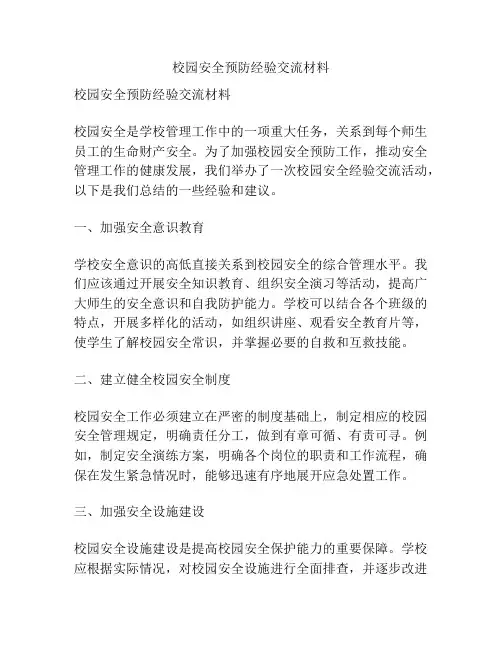 校园安全预防经验交流材料

校园安全预防经验交流材料

校园安全是学校管理工作中的一项重大任务，关系到每个师生员工的生命财产安全。为了加强校园安全预防工作，推动安全管理工作的健康发展，我们举办了一次校园安全经验交流活动，以下是我们总结的一些经验和建议。

一、加强安全意识教育

学校安全意识的高低直接关系到校园安全的综合管理水平。我们应该通过开展安全知识教育、组织安全演习等活动，提高广大师生的安全意识和自我防护能力。学校可以结合各个班级的特点，开展多样化的活动，如组织讲座、观看安全教育片等，使学生了解校园安全常识，并掌握必要的自救和互救技能。

二、建立健全校园安全制度

校园安全工作必须建立在严密的制度基础上，制定相应的校园安全管理规定，明确责任分工，做到有章可循、有责可寻。例如，制定安全演练方案，明确各个岗位的职责和工作流程，确保在发生紧急情况时，能够迅速有序地展开应急处置工作。

三、加强安全设施建设

校园安全设施建设是提高校园安全保护能力的重要保障。学校应根据实际情况，对校园安全设施进行全面排查，并逐步改进